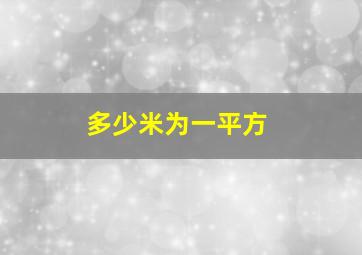 多少米为一平方